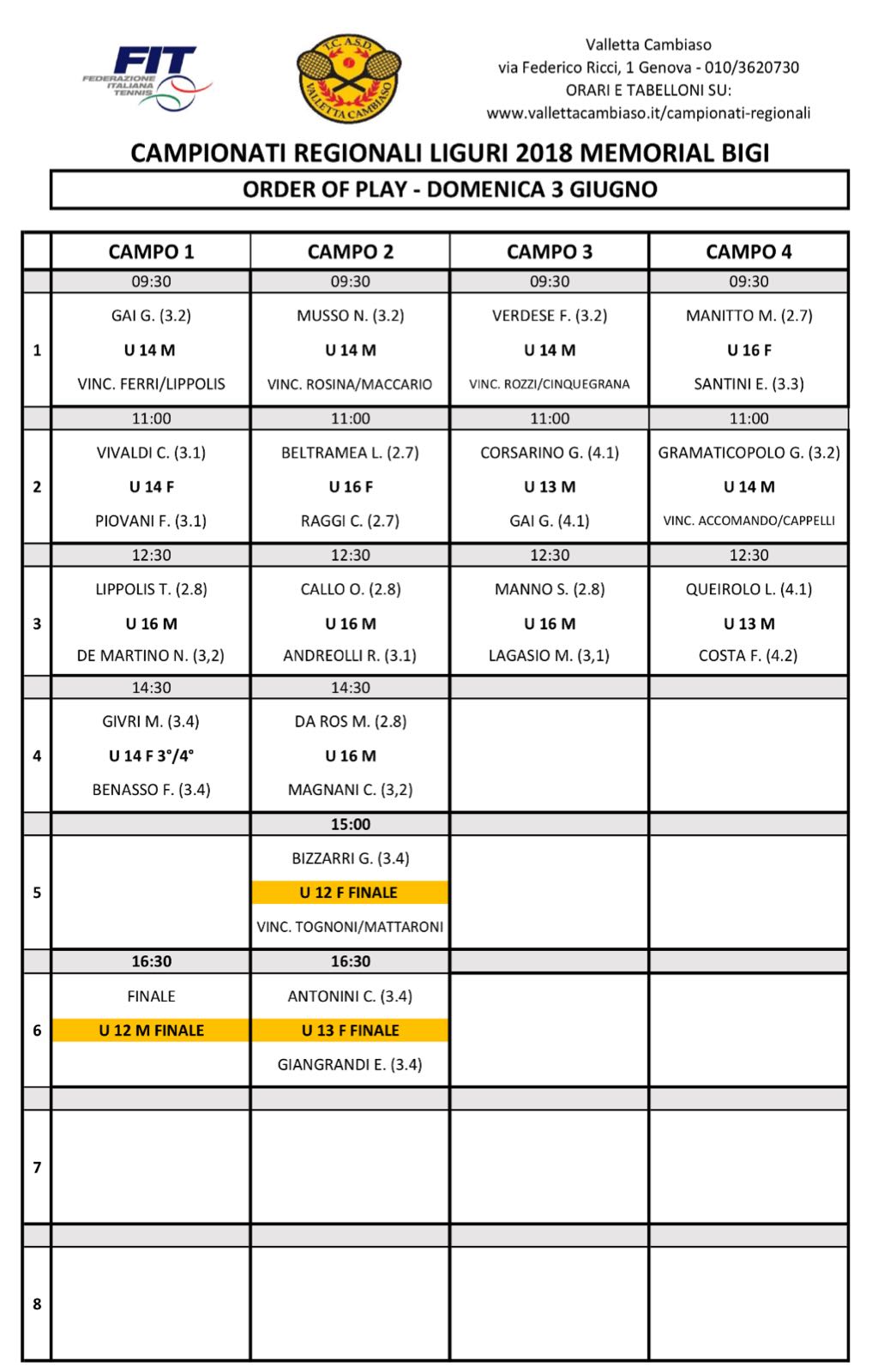 FIT FEDERAZIONE ITALIANA TENNIS

T.C. A.S.D. VALLETTA CAMBIASO

Valletta Cambiaso
via Federico Ricci, 1 Genova - 010/3620730
ORARI E TABELLONI SU:
www.vallettacambiaso.it/campionati-regionali

CAMPIONATI REGIONALI LIGURI 2018 MEMORIAL BIGI

ORDER OF PLAY - DOMENICA 3 GIUGNO

| | CAMPO 1 | CAMPO 2 | CAMPO 3 | CAMPO 4 |
|---|---|---|---|---|
| | 09:30 | 09:30 | 09:30 | 09:30 |
| 1 | GAI G. (3.2) U 14 M VINC. FERRI/LIPPOLIS | MUSSO N. (3.2) U 14 M VINC. ROSINA/MACCARIO | VERDESE F. (3.2) U 14 M VINC. ROZZI/CINQUEGRANA | MANITTO M. (2.7) U 16 F SANTINI E. (3.3) |
| | 11:00 | 11:00 | 11:00 | 11:00 |
| 2 | VIVALDI C. (3.1) U 14 F PIOVANI F. (3.1) | BELTRAMEA L. (2.7) U 16 F RAGGI C. (2.7) | CORSARINO G. (4.1) U 13 M GAI G. (4.1) | GRAMATICOPOLO G. (3.2) U 14 M VINC. ACCOMANDO/CAPPELLI |
| | 12:30 | 12:30 | 12:30 | 12:30 |
| 3 | LIPPOLIS T. (2.8) U 16 M DE MARTINO N. (3,2) | CALLO O. (2.8) U 16 M ANDREOLLI R. (3.1) | MANNO S. (2.8) U 16 M LAGASIO M. (3,1) | QUEIROLO L. (4.1) U 13 M COSTA F. (4.2) |
| | 14:30 | 14:30 | | |
| 4 | GIVRI M. (3.4) U 14 F 3°/4° BENASSO F. (3.4) | DA ROS M. (2.8) U 16 M MAGNANI C. (3,2) | | |
| | | 15:00 | | |
| 5 | | BIZZARRI G. (3.4) U 12 F FINALE VINC. TOGNONI/MATTARONI | | |
| | 16:30 | 16:30 | | |
| 6 | FINALE U 12 M FINALE | ANTONINI C. (3.4) U 13 F FINALE GIANGRANDI E. (3.4) | | |
| | | | | |
| 7 | | | | |
| | | | | |
| 8 | | | | |